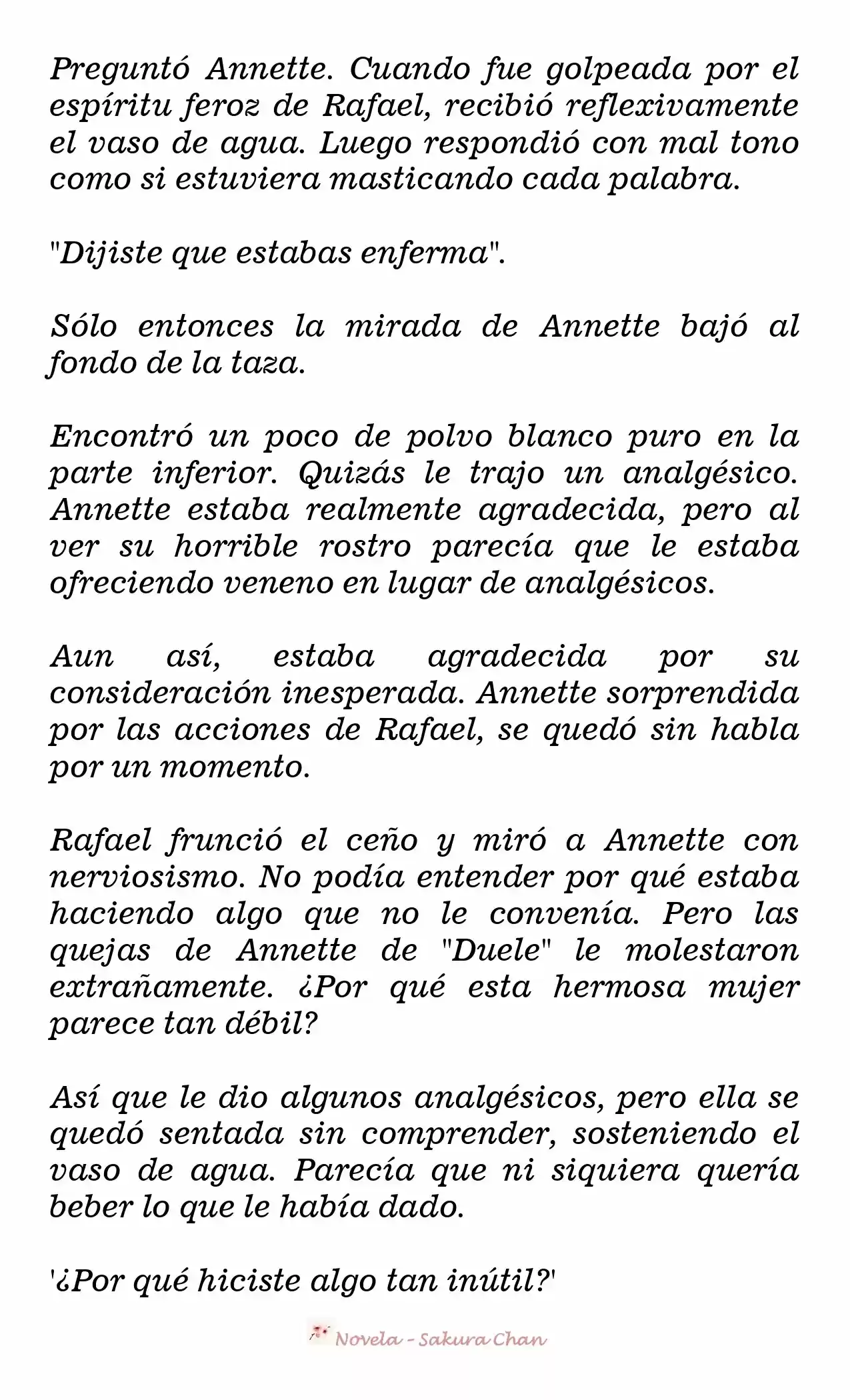 Preguntó Annette. Cuando fue golpeada por el espíritu feroz de Rafael, recibió reflexivamente el vaso de agua. Luego respondió con mal tono como si estuviera masticando cada palabra.

"Dijiste que estabas enferma".

Sólo entonces la mirada de Annette bajó al fondo de la taza.

Encontró un poco de polvo blanco puro en la parte inferior. Quizás le trajo un analgésico. Annette estaba realmente agradecida, pero al ver su horrible rostro parecía que le estaba ofreciendo veneno en lugar de analgésicos.

Aun así, estaba agradecida por su consideración inesperada. Annette sorprendida por las acciones de Rafael, se quedó sin habla por un momento.

Rafael frunció el ceño y miró a Annette con nerviosismo. No podía entender por qué estaba haciendo algo que no le convenía. Pero las quejas de Annette de "Duele" le molestaron extrañamente. ¿Por qué esta hermosa mujer parece tan débil?

Así que le dio algunos analgésicos, pero ella se quedó sentada sin comprender, sosteniendo el vaso de agua. Parecía que ni siquiera quería beber lo que le había dado.

'¿Por qué hiciste algo tan inútil?'

Novela - Sakura Chan